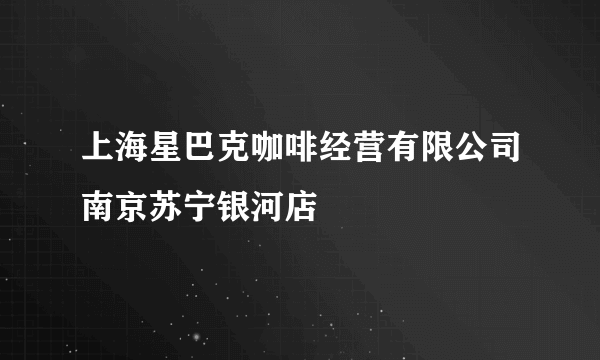 上海星巴克咖啡经营有限公司南京苏宁银河店